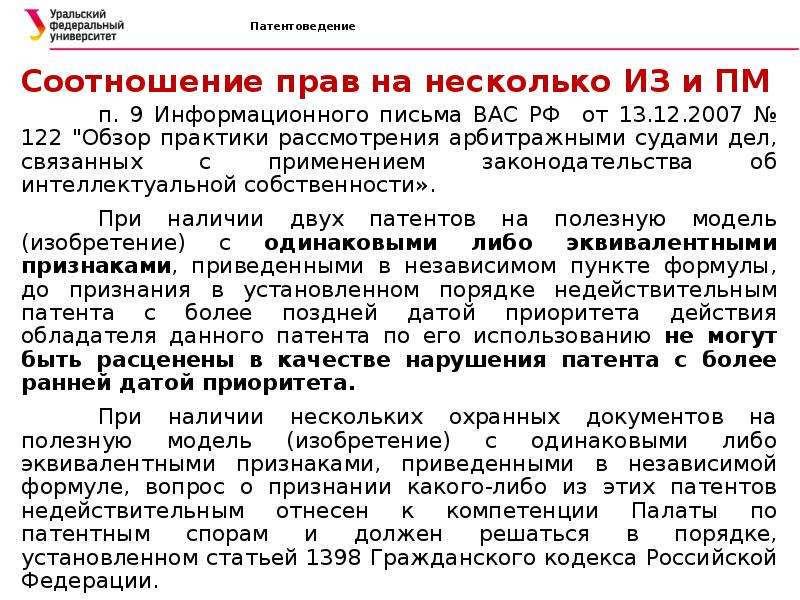 Уральский федеральный университет

Патентоведение

Соотношение прав на несколько ИЗ и ПМ

п. 9 Информационного письма ВАС РФ от 13.12.2007 № 122 "Обзор практики рассмотрения арбитражными судами дел, связанных с применением законодательства об интеллектуальной собственности».

При наличии двух патентов на полезную модель (изобретение) с одинаковыми либо эквивалентными признаками, приведенными в независимом пункте формулы, до признания в установленном порядке недействительным патента с более поздней датой приоритета действия обладателя данного патента по его использованию не могут быть расценены в качестве нарушения патента с более ранней датой приоритета.

При наличии нескольких охранных документов на полезную модель (изобретение) с одинаковыми либо эквивалентными признаками, приведенными в независимой формуле, вопрос о признании какого-либо из этих патентов недействительным отнесен к компетенции Палаты по патентным спорам и должен решаться в порядке, установленном статьей 1398 Гражданского кодекса Российской Федерации.